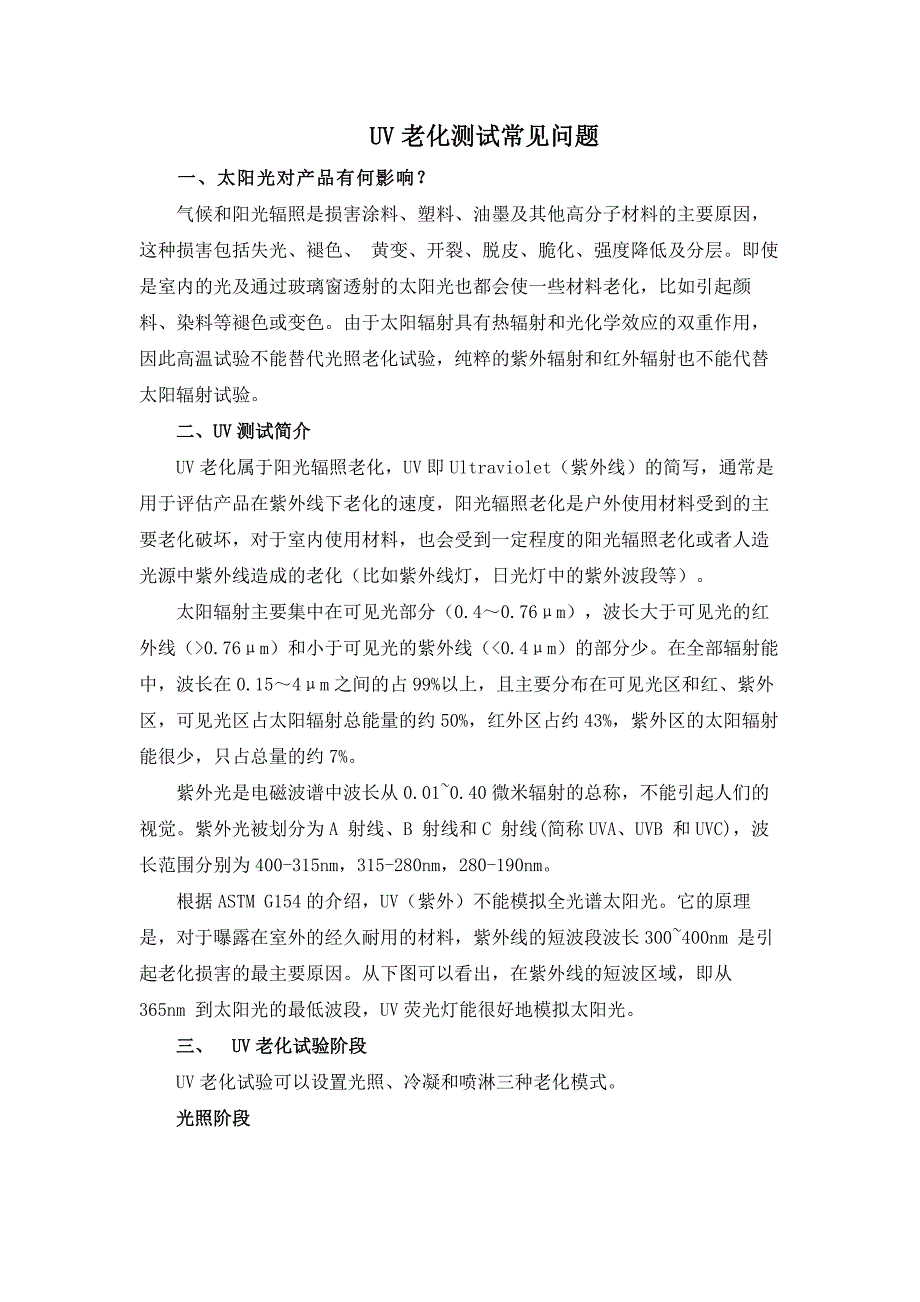 UV 老化测试常见问题

一、太阳光对产品有何影响？

气候和阳光辐照是损害涂料、塑料、油墨及其他高分子材料的主要原因，这种损害包括失光、褪色、 黄变、开裂、脱皮、脆化、强度降低及分层。即使是室内的光及通过玻璃窗透射的太阳光也都会使一些材料老化，比如引起颜料、染料等褪色或变色。由于太阳辐射具有热辐射和光化学效应的双重作用，因此高温试验不能替代光照老化试验，纯粹的紫外辐射和红外辐射也不能代替太阳辐射试验。

二、UV 测试简介

UV 老化属于阳光辐照老化，UV 即 Ultraviolet（紫外线）的简写，通常是用于评估产品在紫外线下老化的速度，阳光辐照老化是户外使用材料受到的主要老化破坏，对于室内使用材料，也会受到一定程度的阳光辐照老化或者人造光源中紫外线造成的老化（比如紫外线灯，日光灯中的紫外波段等）。

太阳辐射主要集中在可见光部分（0.4～0.76μm），波长大于可见光的红外线（>0.76μm）和小于可见光的紫外线（<0.4μm）的部分少。在全部辐射能中，波长在 0.15～4μm 之间的占 99%以上，且主要分布在可见光区和红、紫外区，可见光区占太阳辐射总能量的约 50%，红外区占约 43%，紫外区的太阳辐射能很少，只占总量的约 7%。

紫外光是电磁波谱中波长从 0.01~0.40 微米辐射的总称，不能引起人们的视觉。紫外光被划分为 A 射线、B 射线和 C 射线(简称 UVA、UVB 和 UVC)，波长范围分别为 400-315nm，315-280nm，280-190nm。

根据 ASTM G154 的介绍，UV（紫外）不能模拟全光谱太阳光。它的原理是，对于曝露在室外的经久耐用的材料，紫外线的短波段波长 300~400nm 是引起老化损害的最主要原因。从下图可以看出，在紫外线的短波区域，即从 365nm 到太阳光的最低波段，UV 荧光灯能很好地模拟太阳光。

三、 UV 老化试验阶段

UV 老化试验可以设置光照、冷凝和喷淋三种老化模式。

光照阶段